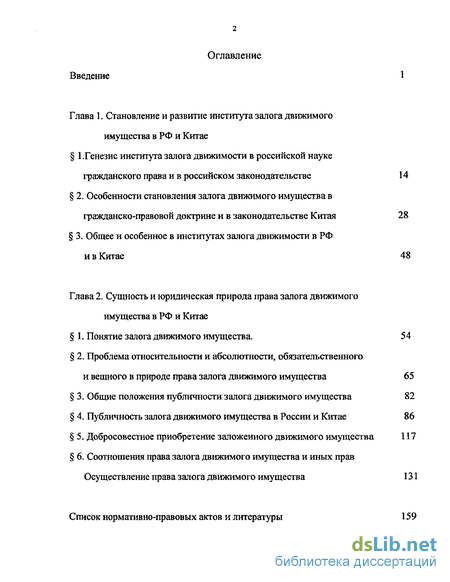 2

Оглавление

Введение 1

Глава 1. Становление и развитие института залога движимого имущества в РФ и Китае

§ 1.Генезис института залога движимости в российской науке гражданского права и в российском законодательстве 14

§ 2. Особенности становления залога движимого имущества в гражданско-правовой доктрине и в законодательстве Китая 28

§ 3. Общее и особенное в институтах залога движимости в РФ и в Китае 48

Глава 2. Сущность и юридическая природа права залога движимого имущества в РФ и Китае

§ 1. Понятие залога движимого имущества. 54

§ 2. Проблема относительности и абсолютности, обязательственного и вещного в природе права залога движимого имущества 65

§ 3. Общие положения публичности залога движимого имущества 82

§ 4. Публичность залога движимого имущества в России и Китае 86

§ 5. Добросовестное приобретение заложенного движимого имущества 117

§ 6. Соотношения права залога движимого имущества и иных прав Осуществление права залога движимого имущества 131

Список нормативно-правовых актов и литературы 159

dsLib.net
библиотека диссертаций